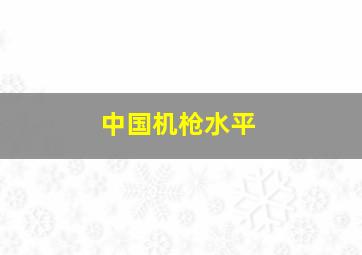 中国机枪水平